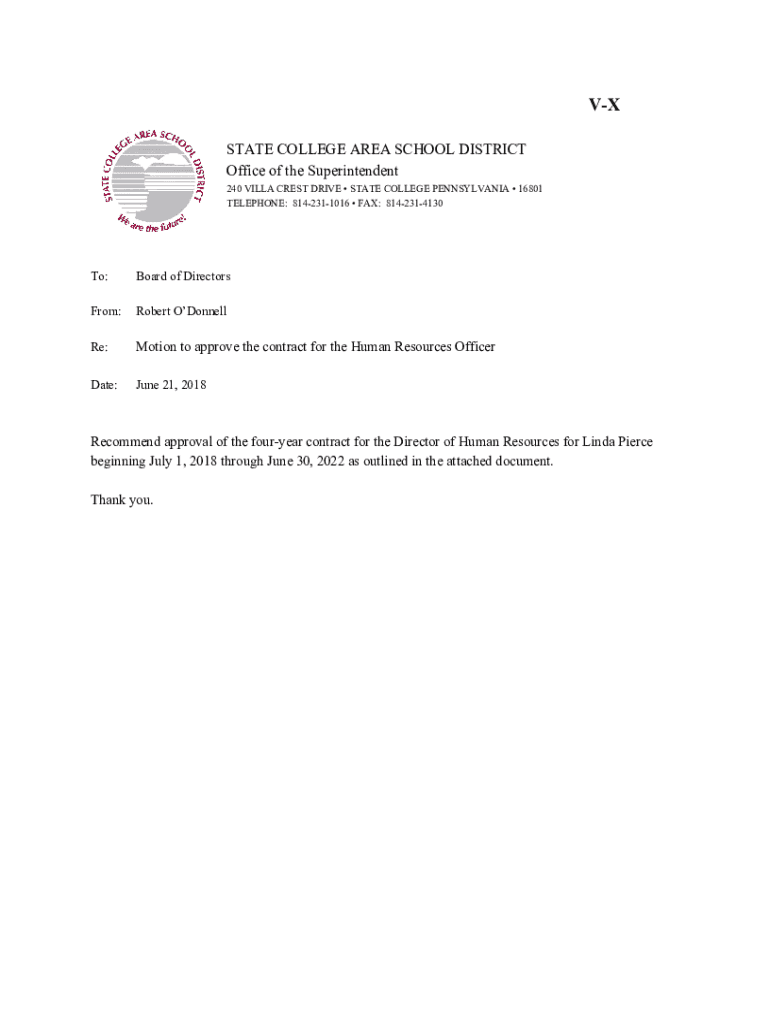 V-X

STATE COLLEGE AREA SCHOOL DISTRICT

We are the future!

STATE COLLEGE AREA SCHOOL DISTRICT
Office of the Superintendent
240 VILLA CREST DRIVE • STATE COLLEGE PENNSYLVANIA • 16801
TELEPHONE: 814-231-1016 • FAX: 814-231-4130

To: Board of Directors

From: Robert O'Donnell

Re: Motion to approve the contract for the Human Resources Officer

Date: June 21, 2018

Recommend approval of the four-year contract for the Director of Human Resources for Linda Pierce beginning July 1, 2018 through June 30, 2022 as outlined in the attached document.

Thank you.